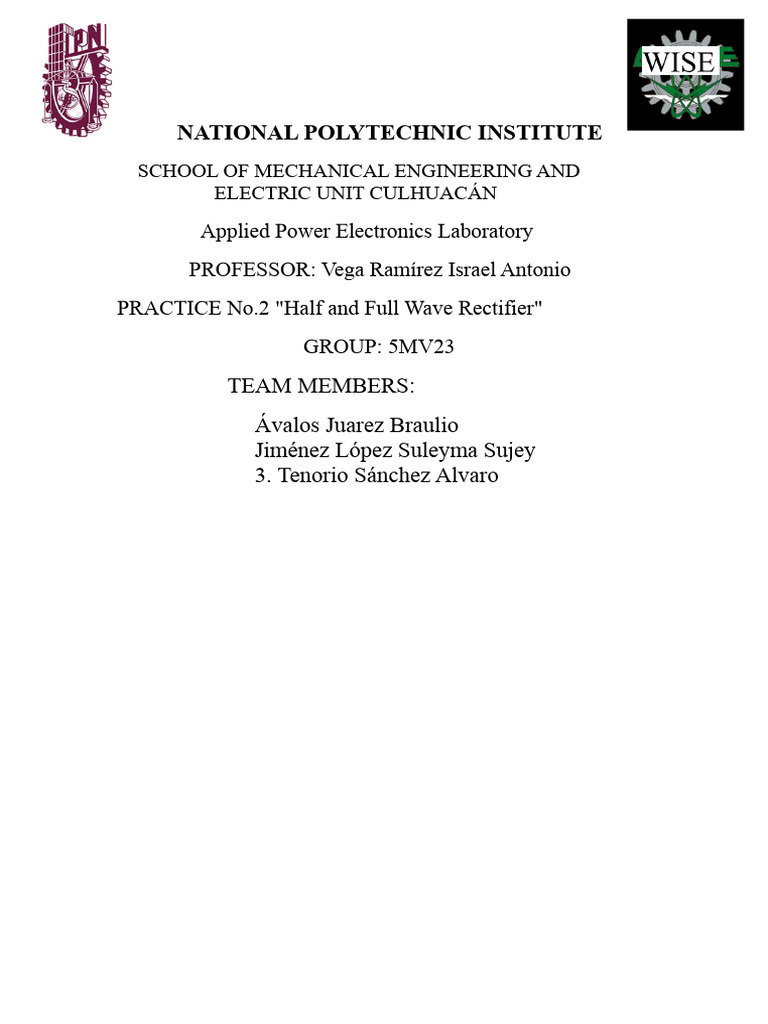 IPN

WISE

NATIONAL POLYTECHNIC INSTITUTE

SCHOOL OF MECHANICAL ENGINEERING AND ELECTRIC UNIT CULHUACÁN

Applied Power Electronics Laboratory

PROFESSOR: Vega Ramírez Israel Antonio

PRACTICE No.2 "Half and Full Wave Rectifier"

GROUP: 5MV23

TEAM MEMBERS:

Ávalos Juarez Braulio
Jiménez López Suleyma Sujey
3. Tenorio Sánchez Alvaro